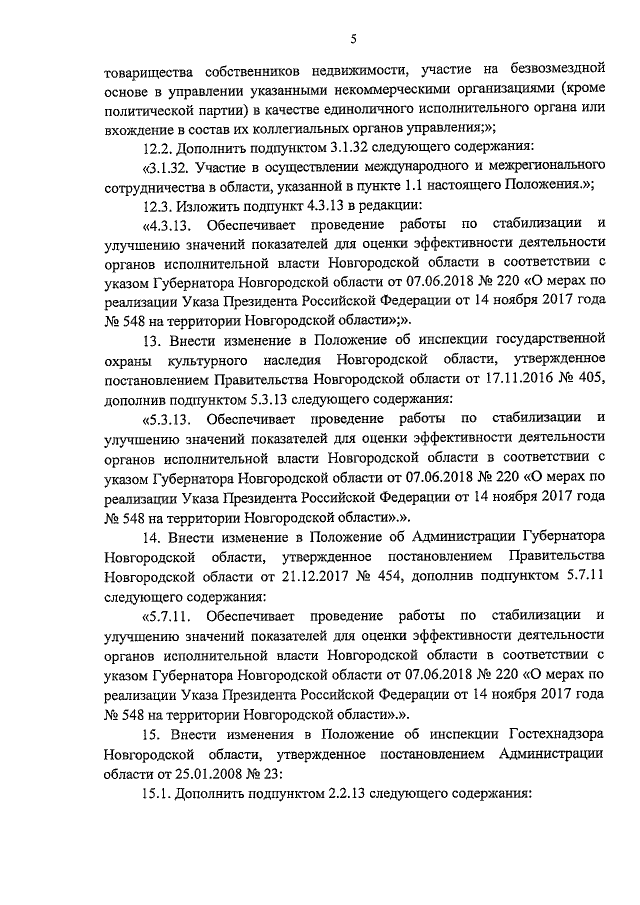 5

товарищества собственников недвижимости, участие на безвозмездной основе в управлении указанными некоммерческими организациями (кроме политической партии) в качестве единоличного исполнительного органа или вхождение в состав их коллегиальных органов управления;»;

12.2. Дополнить подпунктом 3.1.32 следующего содержания:

«3.1.32. Участие в осуществлении международного и межрегионального сотрудничества в области, указанной в пункте 1.1 настоящего Положения.»;

12.3. Изложить подпункт 4.3.13 в редакции:

«4.3.13. Обеспечивает проведение работы по стабилизации и улучшению значений показателей для оценки эффективности деятельности органов исполнительной власти Новгородской области в соответствии с указом Губернатора Новгородской области от 07.06.2018 № 220 «О мерах по реализации Указа Президента Российской Федерации от 14 ноября 2017 года № 548 на территории Новгородской области»;».

13. Внести изменение в Положение об инспекции государственной охраны культурного наследия Новгородской области, утвержденное постановлением Правительства Новгородской области от 17.11.2016 № 405, дополнив подпунктом 5.3.13 следующего содержания:

«5.3.13. Обеспечивает проведение работы по стабилизации и улучшению значений показателей для оценки эффективности деятельности органов исполнительной власти Новгородской области в соответствии с указом Губернатора Новгородской области от 07.06.2018 № 220 «О мерах по реализации Указа Президента Российской Федерации от 14 ноября 2017 года № 548 на территории Новгородской области».».

14. Внести изменение в Положение об Администрации Губернатора Новгородской области, утвержденное постановлением Правительства Новгородской области от 21.12.2017 № 454, дополнив подпунктом 5.7.11 следующего содержания:

«5.7.11. Обеспечивает проведение работы по стабилизации и улучшению значений показателей для оценки эффективности деятельности органов исполнительной власти Новгородской области в соответствии с указом Губернатора Новгородской области от 07.06.2018 № 220 «О мерах по реализации Указа Президента Российской Федерации от 14 ноября 2017 года № 548 на территории Новгородской области».».

15. Внести изменения в Положение об инспекции Гостехнадзора Новгородской области, утвержденное постановлением Администрации области от 25.01.2008 № 23:

15.1. Дополнить подпунктом 2.2.13 следующего содержания: